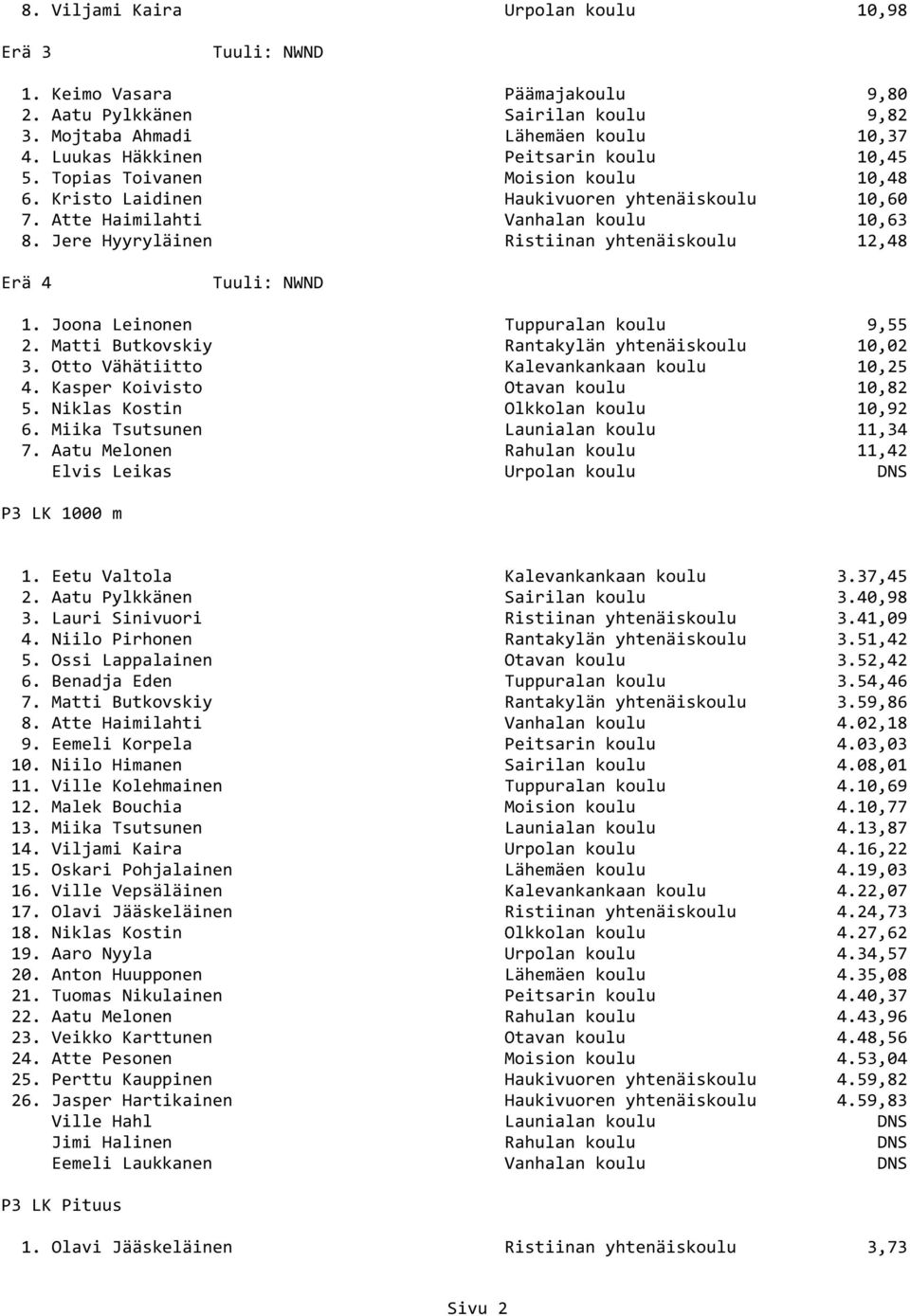 8. Viljami Kaira Urpolan koulu 10,98

Erä 3 Tuuli: NWND

1. Keimo Vasara Päämajakoulu 9,80
2. Aatu Pylkkänen Sairilan koulu 9,82
3. Mojtaba Ahmadi Lähemäen koulu 10,37
4. Luukas Häkkinen Peitsarin koulu 10,45
5. Topias Toivanen Moision koulu 10,48
6. Kristo Laidinen Haukivuoren yhtenäiskoulu 10,60
7. Atte Haimilahti Vanhalan koulu 10,63
8. Jere Hyyryläinen Ristiinan yhtenäiskoulu 12,48

Erä 4 Tuuli: NWND

1. Joona Leinonen Tuppuralan koulu 9,55
2. Matti Butkovskiy Rantakylän yhtenäiskoulu 10,02
3. Otto Vähätiitto Kalevankankaan koulu 10,25
4. Kasper Koivisto Otavan koulu 10,82
5. Niklas Kostin Olkkolan koulu 10,92
6. Miika Tsutsunen Launialan koulu 11,34
7. Aatu Melonen Rahulan koulu 11,42
Elvis Leikas Urpolan koulu DNS

P3 LK 1000 m

1. Eetu Valtola Kalevankankaan koulu 3.37,45
2. Aatu Pylkkänen Sairilan koulu 3.40,98
3. Lauri Sinivuori Ristiinan yhtenäiskoulu 3.41,09
4. Niilo Pirhonen Rantakylän yhtenäiskoulu 3.51,42
5. Ossi Lappalainen Otavan koulu 3.52,42
6. Benadja Eden Tuppuralan koulu 3.54,46
7. Matti Butkovskiy Rantakylän yhtenäiskoulu 3.59,86
8. Atte Haimilahti Vanhalan koulu 4.02,18
9. Eemeli Korpela Peitsarin koulu 4.03,03
10. Niilo Himanen Sairilan koulu 4.08,01
11. Ville Kolehmainen Tuppuralan koulu 4.10,69
12. Malek Bouchia Moision koulu 4.10,77
13. Miika Tsutsunen Launialan koulu 4.13,87
14. Viljami Kaira Urpolan koulu 4.16,22
15. Oskari Pohjalainen Lähemäen koulu 4.19,03
16. Ville Vepsäläinen Kalevankankaan koulu 4.22,07
17. Olavi Jääskeläinen Ristiinan yhtenäiskoulu 4.24,73
18. Niklas Kostin Olkkolan koulu 4.27,62
19. Aaro Nyyla Urpolan koulu 4.34,57
20. Anton Huupponen Lähemäen koulu 4.35,08
21. Tuomas Nikulainen Peitsarin koulu 4.40,37
22. Aatu Melonen Rahulan koulu 4.43,96
23. Veikko Karttunen Otavan koulu 4.48,56
24. Atte Pesonen Moision koulu 4.53,04
25. Perttu Kauppinen Haukivuoren yhtenäiskoulu 4.59,82
26. Jasper Hartikainen Haukivuoren yhtenäiskoulu 4.59,83
Ville Hahl Launialan koulu DNS
Jimi Halinen Rahulan koulu DNS
Eemeli Laukkanen Vanhalan koulu DNS

P3 LK Pituus

1. Olavi Jääskeläinen Ristiinan yhtenäiskoulu 3,73

Sivu 2